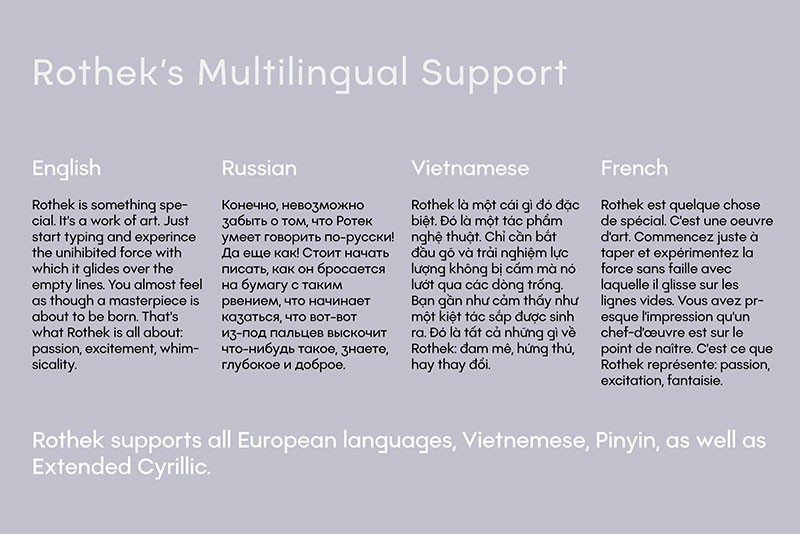 Rothek's Multilingual Support

English

Rothek is something special. It's a work of art. Just start typing and experince the unihibited force with which it glides over the empty lines. You almost feel as though a masterpiece is about to be born. That's what Rothek is all about: passion, excitement, whimsicality.

Russian

Конечно, невозможно забыть о том, что Ротек умеет говорить по-русски! Да еще как! Стоит начать писать, как он бросается на бумагу с таким рвением, что начинает казаться, что вот-вот из-под пальцев выскочит что-нибудь такое, знаете, глубокое и доброе.

Vietnamese

Rothek là một cái gì đó đặc biệt. Đó là một tác phẩm nghệ thuật. Chỉ cần bắt đầu gõ và trải nghiệm lực lượng không bị cấm mà nó lướt qua các dòng trống. Bạn gần như cảm thấy như một kiệt tác sắp được sinh ra. Đó là tất cả những gì về Rothek: đam mê, hứng thú, hay thay đổi.

French

Rothek est quelque chose de spécial. C'est une oeuvre d'art. Commencez juste à taper et expérimentez la force sans faille avec laquelle il glisse sur les lignes vides. Vous avez presque l'impression qu'un chef-d'œuvre est sur le point de naître. C'est ce que Rothek représente: passion, excitation, fantaisie.

Rothek supports all European languages, Vietnemese, Pinyin, as well as Extended Cyrillic.